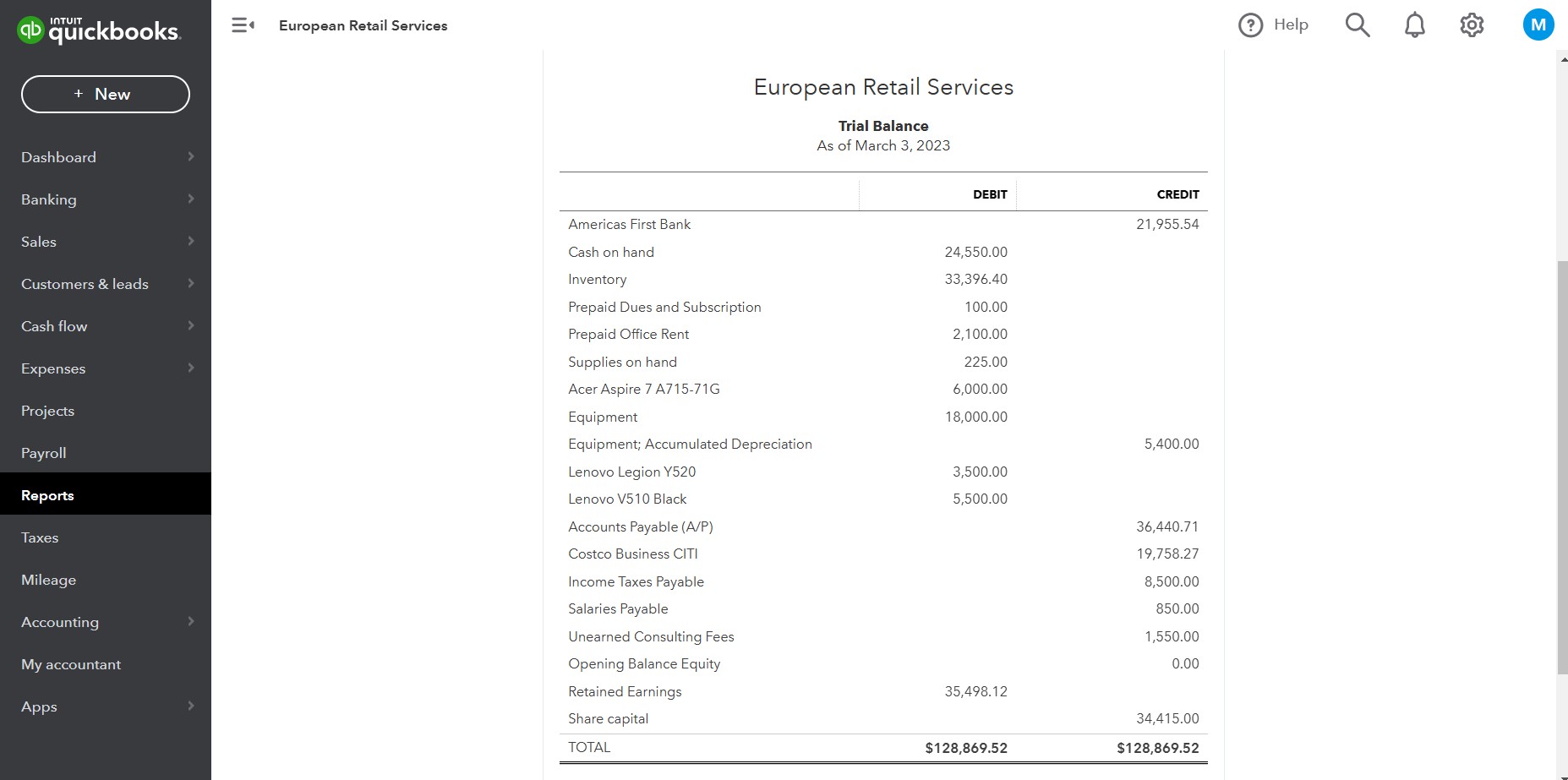 INTUIT quickbooks

+ New

Dashboard
Banking
Sales
Customers & leads
Cash flow
Expenses
Projects
Payroll
Reports
Taxes
Mileage
Accounting
My accountant
Apps

European Retail Services

Help

M

European Retail Services

Trial Balance
As of March 3, 2023

| | DEBIT | CREDIT |
|---|---|---|
| Americas First Bank | | 21,955.54 |
| Cash on hand | 24,550.00 | |
| Inventory | 33,396.40 | |
| Prepaid Dues and Subscription | 100.00 | |
| Prepaid Office Rent | 2,100.00 | |
| Supplies on hand | 225.00 | |
| Acer Aspire 7 A715-71G | 6,000.00 | |
| Equipment | 18,000.00 | |
| Equipment; Accumulated Depreciation | | 5,400.00 |
| Lenovo Legion Y520 | 3,500.00 | |
| Lenovo V510 Black | 5,500.00 | |
| Accounts Payable (A/P) | | 36,440.71 |
| Costco Business CITI | | 19,758.27 |
| Income Taxes Payable | | 8,500.00 |
| Salaries Payable | | 850.00 |
| Unearned Consulting Fees | | 1,550.00 |
| Opening Balance Equity | | 0.00 |
| Retained Earnings | 35,498.12 | |
| Share capital | | 34,415.00 |
| TOTAL | $128,869.52 | $128,869.52 |